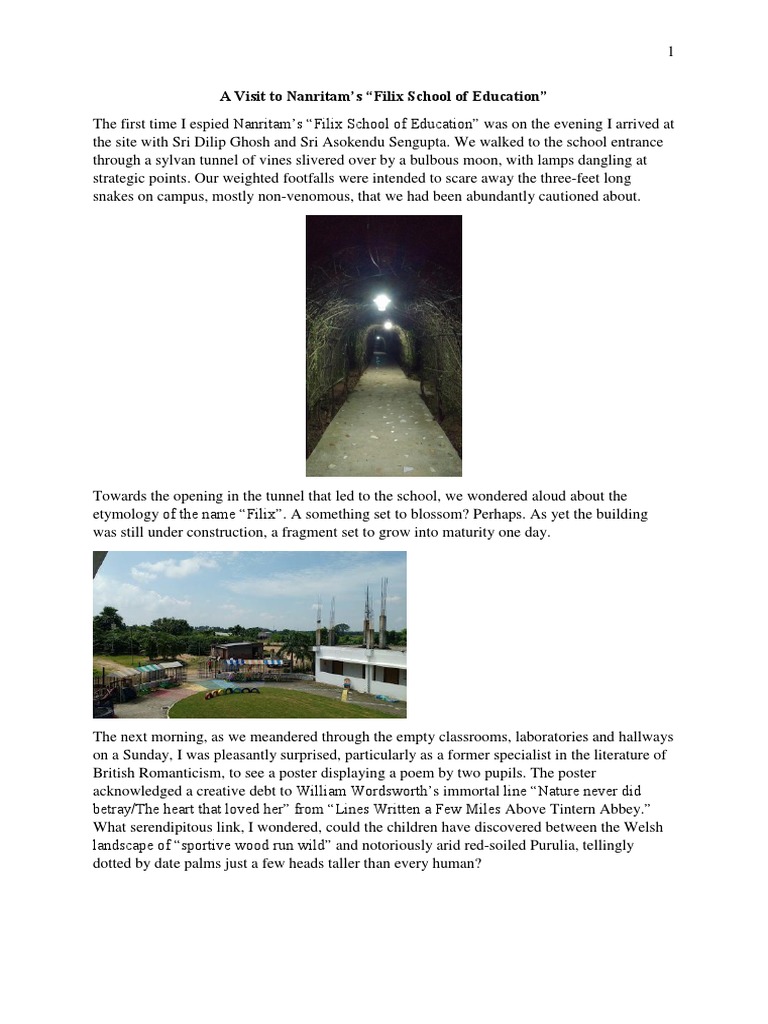 1

A Visit to Nanritam's "Filix School of Education"

The first time I espied Nanritam's "Filix School of Education" was on the evening I arrived at the site with Sri Dilip Ghosh and Sri Asokendu Sengupta. We walked to the school entrance through a sylvan tunnel of vines slivered over by a bulbous moon, with lamps dangling at strategic points. Our weighted footfalls were intended to scare away the three-feet long snakes on campus, mostly non-venomous, that we had been abundantly cautioned about.

Towards the opening in the tunnel that led to the school, we wondered aloud about the etymology of the name "Filix". A something set to blossom? Perhaps. As yet the building was still under construction, a fragment set to grow into maturity one day.

The next morning, as we meandered through the empty classrooms, laboratories and hallways on a Sunday, I was pleasantly surprised, particularly as a former specialist in the literature of British Romanticism, to see a poster displaying a poem by two pupils. The poster acknowledged a creative debt to William Wordsworth's immortal line "Nature never did betray/The heart that loved her" from "Lines Written a Few Miles Above Tintern Abbey." What serendipitous link, I wondered, could the children have discovered between the Welsh landscape of "sportive wood run wild" and notoriously arid red-soiled Purulia, tellingly dotted by date palms just a few heads taller than every human?